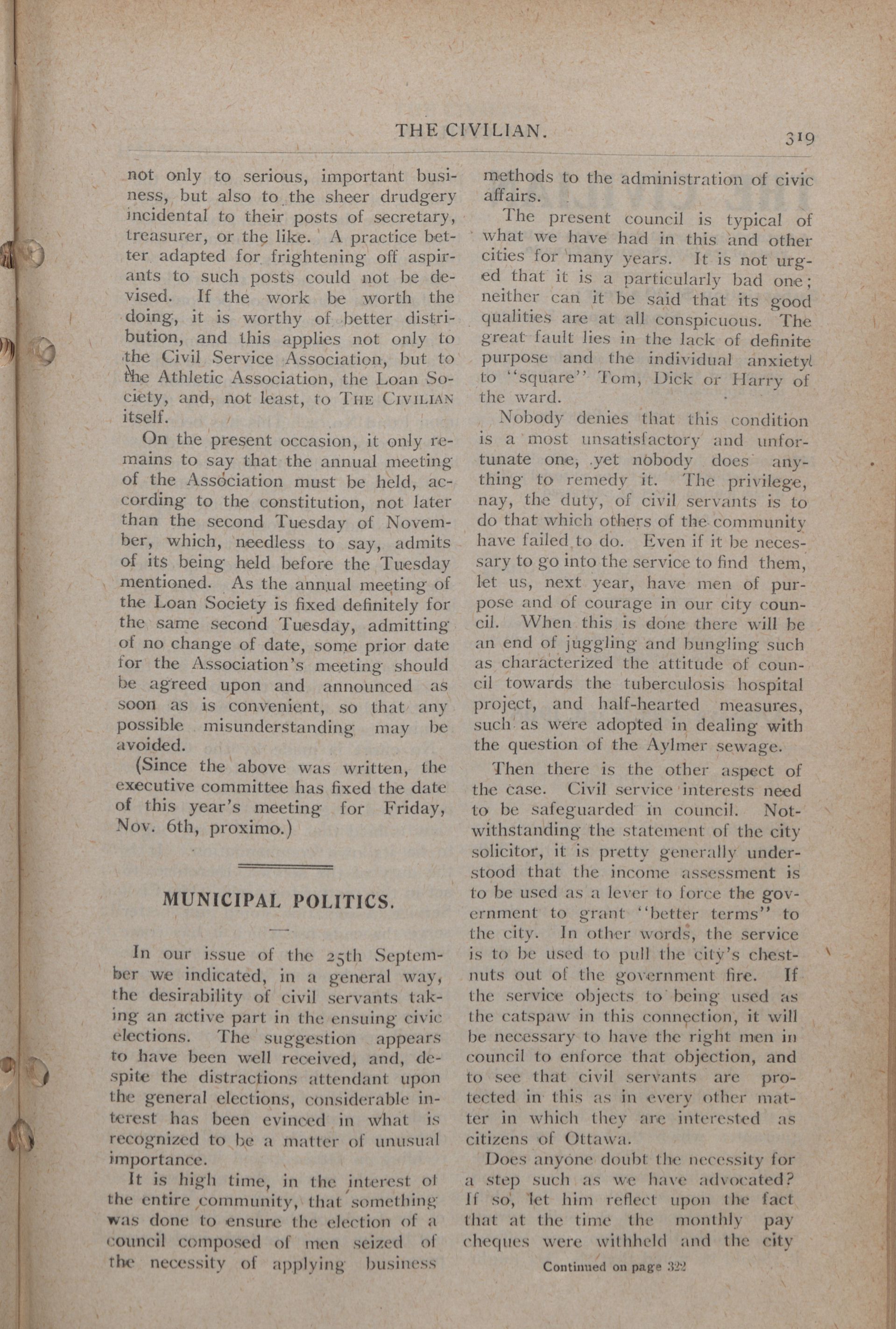 THE CIVILIAN.

319

not only to serious, important business, but also to the sheer drudgery incidental to their posts of secretary, treasurer, or the like. A practice better adapted for frightening off aspirants to such posts could not be devised. If the work be worth the doing, it is worthy of better distribution, and this applies not only to the Civil Service Association, but to the Athletic Association, the Loan Society, and, not least, to THE CIVILIAN itself.

On the present occasion, it only remains to say that the annual meeting of the Association must be held, according to the constitution, not later than the second Tuesday of November, which, needless to say, admits of its being held before the Tuesday mentioned. As the annual meeting of the Loan Society is fixed definitely for the same second Tuesday, admitting of no change of date, some prior date for the Association's meeting should be agreed upon and announced as soon as is convenient, so that any possible misunderstanding may be avoided.

(Since the above was written, the executive committee has fixed the date of this year's meeting for Friday, Nov. 6th, proximo.)

MUNICIPAL POLITICS.

In our issue of the 25th September we indicated, in a general way, the desirability of civil servants taking an active part in the ensuing civic elections. The suggestion appears to have been well received, and, despite the distractions attendant upon the general elections, considerable interest has been evinced in what is recognized to be a matter of unusual importance.

It is high time, in the interest of the entire community, that something was done to ensure the election of a council composed of men seized of the necessity of applying business methods to the administration of civic affairs.

The present council is typical of what we have had in this and other cities for many years. It is not urged that it is a particularly bad one; neither can it be said that its good qualities are at all conspicuous. The great fault lies in the lack of definite purpose and the individual anxiety to "square" Tom, Dick or Harry of the ward.

Nobody denies that this condition is a most unsatisfactory and unfortunate one, yet nobody does anything to remedy it. The privilege, nay, the duty, of civil servants is to do that which others of the community have failed to do. Even if it be necessary to go into the service to find them, let us, next year, have men of purpose and of courage in our city council. When this is done there will be an end of juggling and bungling such as characterized the attitude of council towards the tuberculosis hospital project, and half-hearted measures, such as were adopted in dealing with the question of the Aylmer sewage.

Then there is the other aspect of the case. Civil service interests need to be safeguarded in council. Notwithstanding the statement of the city solicitor, it is pretty generally understood that the income assessment is to be used as a lever to force the government to grant "better terms" to the city. In other words, the service is to be used to pull the city's chestnuts out of the government fire. If the service objects to being used as the catspaw in this connection, it will be necessary to have the right men in council to enforce that objection, and to see that civil servants are protected in this as in every other matter in which they are interested as citizens of Ottawa.

Does anyone doubt the necessity for a step such as we have advocated? If so, let him reflect upon the fact that at the time the monthly pay cheques were withheld and the city

Continued on page 322